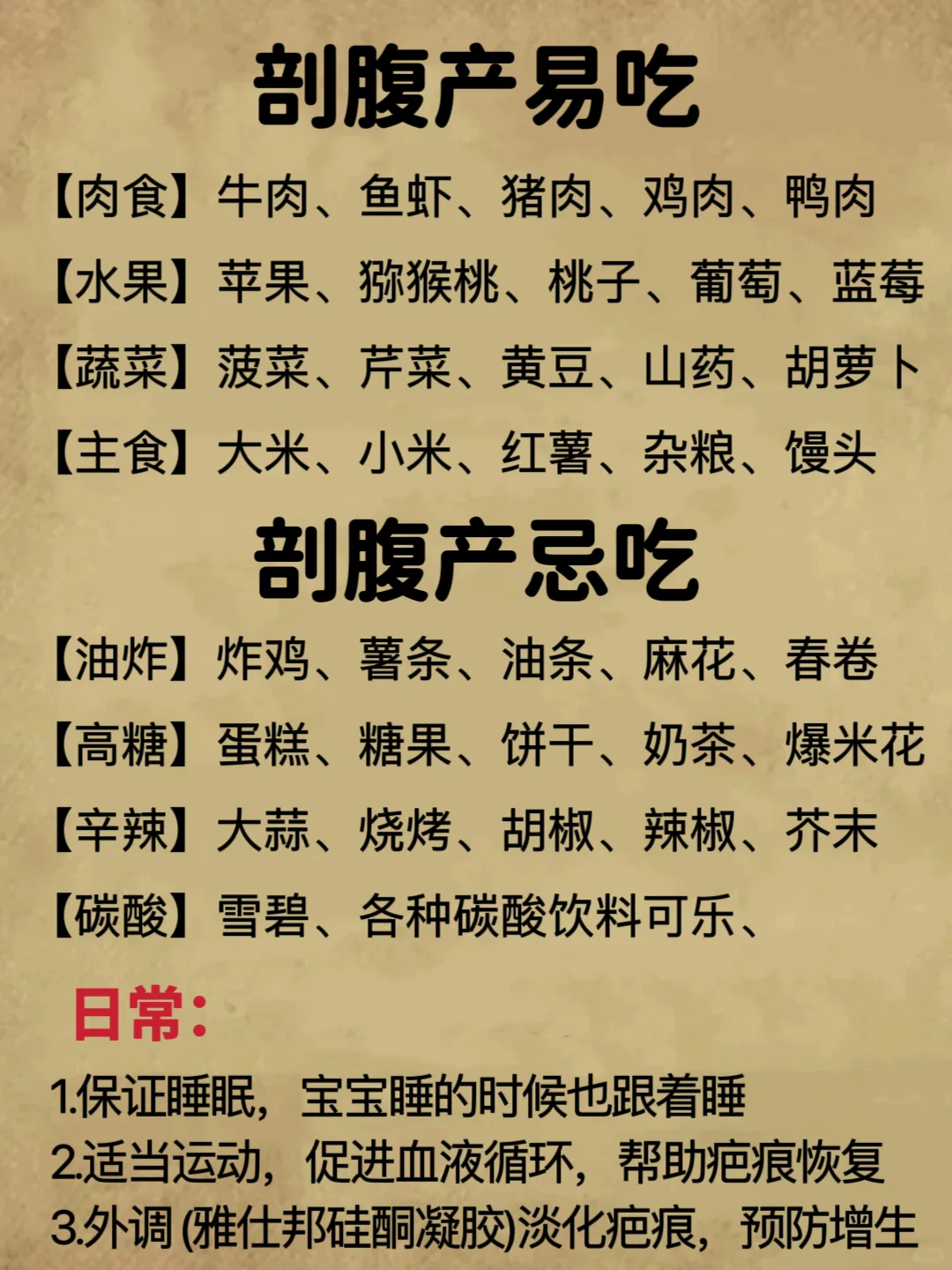 剖腹产易吃

【肉食】牛肉、鱼虾、猪肉、鸡肉、鸭肉
【水果】苹果、猕猴桃、桃子、葡萄、蓝莓
【蔬菜】菠菜、芹菜、黄豆、山药、胡萝卜
【主食】大米、小米、红薯、杂粮、馒头

剖腹产忌吃

【油炸】炸鸡、薯条、油条、麻花、春卷
【高糖】蛋糕、糖果、饼干、奶茶、爆米花
【辛辣】大蒜、烧烤、胡椒、辣椒、芥末
【碳酸】雪碧、各种碳酸饮料可乐、

日常：

1.保证睡眠，宝宝睡的时候也跟着睡
2.适当运动，促进血液循环，帮助疤痕恢复
3.外调 (雅仕邦硅酮凝胶)淡化疤痕，预防增生